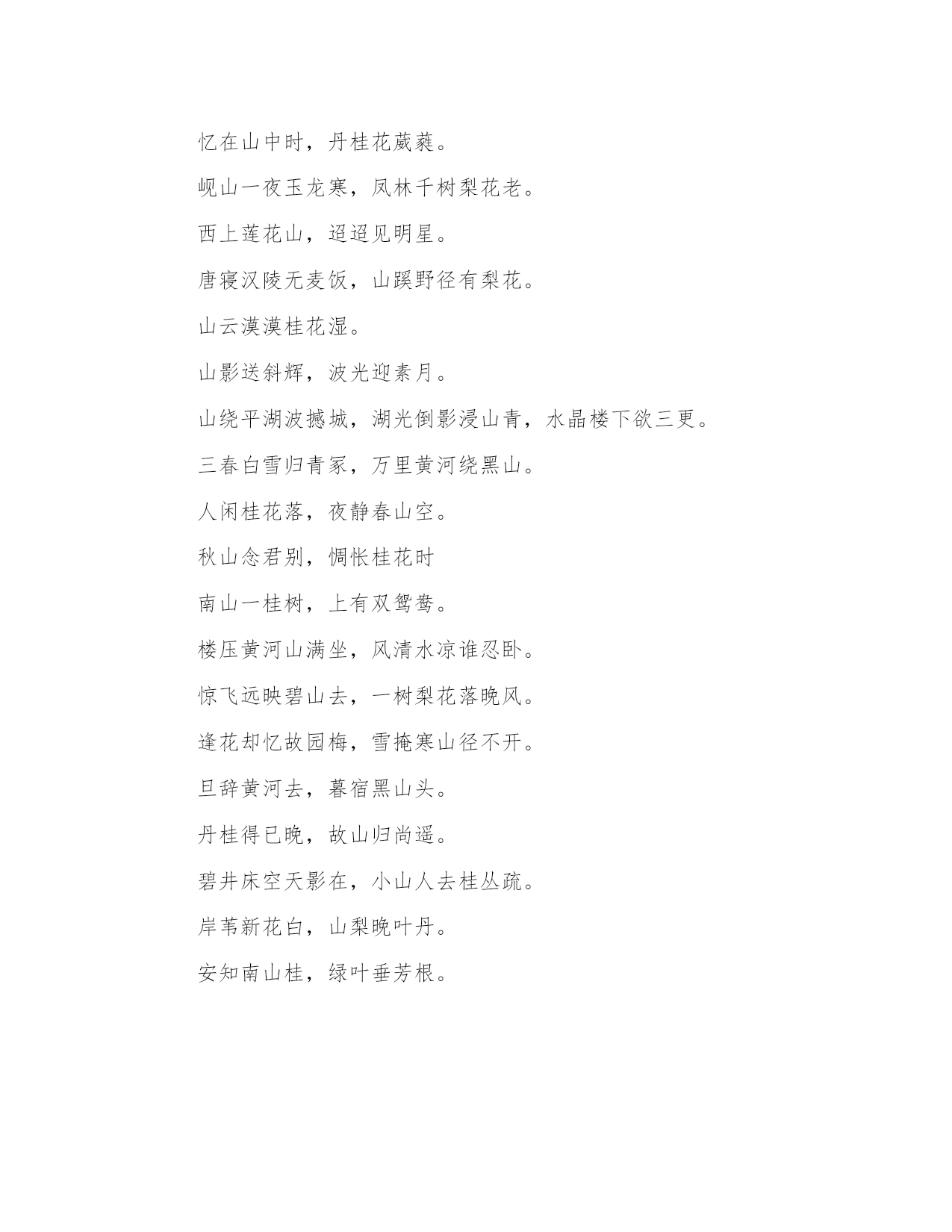 忆在山中时，丹桂花葳蕤。

岘山一夜玉龙寒，凤林千树梨花老。

西上莲花山，迢迢见明星。

唐寝汉陵无麦饭，山蹊野径有梨花。

山云漠漠桂花湿。

山影送斜辉，波光迎素月。

山绕平湖波撼城，湖光倒影浸山青，水晶楼下欲三更。

三春白雪归青冢，万里黄河绕黑山。

人闲桂花落，夜静春山空。

秋山念君别，惆怅桂花时

南山一桂树，上有双鸳鸯。

楼压黄河山满坐，风清水凉谁忍卧。

惊飞远映碧山去，一树梨花落晚风。

逢花却忆故园梅，雪掩寒山径不开。

旦辞黄河去，暮宿黑山头。

丹桂得已晚，故山归尚遥。

碧井床空天影在，小山人去桂丛疏。

岸苇新花白，山梨晚叶丹。

安知南山桂，绿叶垂芳根。